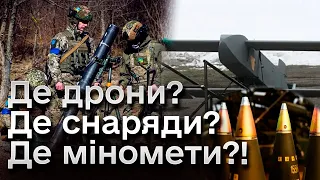 Де дрони?
Де снаряди?
Де міномети?!